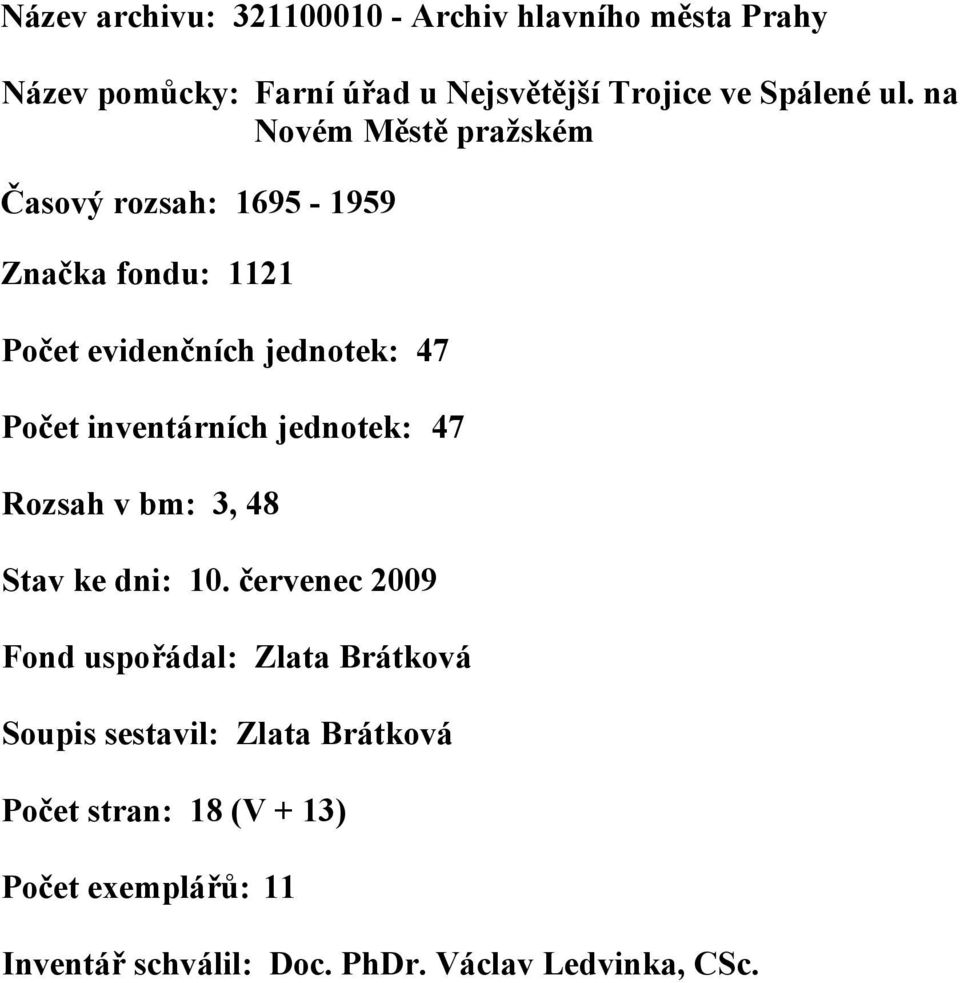 Název archivu: 321100010 - Archiv hlavního města Prahy

Název pomůcky: Farní úřad u Nejsvětější Trojice ve Spálené ul. na Novém Městě pražském

Časový rozsah: 1695 - 1959

Značka fondu: 1121

Počet evidenčních jednotek: 47

Počet inventárních jednotek: 47

Rozsah v bm: 3, 48

Stav ke dni: 10. červenec 2009

Fond uspořádal: Zlata Brátková

Soupis sestavil: Zlata Brátková

Počet stran: 18 (V + 13)

Počet exemplářů: 11

Inventář schválil: Doc. PhDr. Václav Ledvinka, CSc.